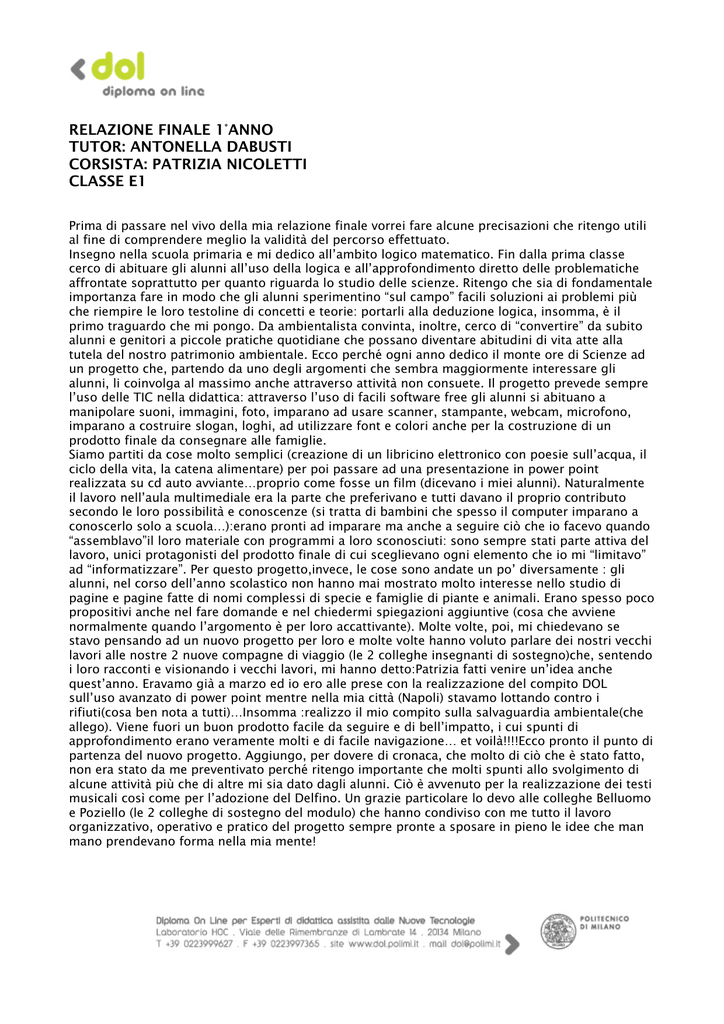 dol
diploma on line

RELAZIONE FINALE 1°ANNO
TUTOR: ANTONELLA DABUSTI
CORSISTA: PATRIZIA NICOLETTI
CLASSE E1

Prima di passare nel vivo della mia relazione finale vorrei fare alcune precisazioni che ritengo utili al fine di comprendere meglio la validità del percorso effettuato.
Insegno nella scuola primaria e mi dedico all'ambito logico matematico. Fin dalla prima classe cerco di abituare gli alunni all'uso della logica e all'approfondimento diretto delle problematiche affrontate soprattutto per quanto riguarda lo studio delle scienze. Ritengo che sia di fondamentale importanza fare in modo che gli alunni sperimentino "sul campo" facili soluzioni ai problemi più che riempire le loro testoline di concetti e teorie: portarli alla deduzione logica, insomma, è il primo traguardo che mi pongo. Da ambientalista convinta, inoltre, cerco di "convertire" da subito alunni e genitori a piccole pratiche quotidiane che possano diventare abitudini di vita atte alla tutela del nostro patrimonio ambientale. Ecco perché ogni anno dedico il monte ore di Scienze ad un progetto che, partendo da uno degli argomenti che sembra maggiormente interessare gli alunni, li coinvolga al massimo anche attraverso attività non consuete. Il progetto prevede sempre l'uso delle TIC nella didattica: attraverso l'uso di facili software free gli alunni si abituano a manipolare suoni, immagini, foto, imparano ad usare scanner, stampante, webcam, microfono, imparano a costruire slogan, loghi, ad utilizzare font e colori anche per la costruzione di un prodotto finale da consegnare alle famiglie.
Siamo partiti da cose molto semplici (creazione di un libricino elettronico con poesie sull'acqua, il ciclo della vita, la catena alimentare) per poi passare ad una presentazione in power point realizzata su cd auto avviante…proprio come fosse un film (dicevano i miei alunni). Naturalmente il lavoro nell'aula multimediale era la parte che preferivano e tutti davano il proprio contributo secondo le loro possibilità e conoscenze (si tratta di bambini che spesso il computer imparano a conoscerlo solo a scuola…):erano pronti ad imparare ma anche a seguire ciò che io facevo quando "assemblavo"il loro materiale con programmi a loro sconosciuti: sono sempre stati parte attiva del lavoro, unici protagonisti del prodotto finale di cui sceglievano ogni elemento che io mi "limitavo" ad "informatizzare". Per questo progetto,invece, le cose sono andate un po' diversamente : gli alunni, nel corso dell'anno scolastico non hanno mai mostrato molto interesse nello studio di pagine e pagine fatte di nomi complessi di specie e famiglie di piante e animali. Erano spesso poco propositivi anche nel fare domande e nel chiedermi spiegazioni aggiuntive (cosa che avviene normalmente quando l'argomento è per loro accattivante). Molte volte, poi, mi chiedevano se stavo pensando ad un nuovo progetto per loro e molte volte hanno voluto parlare dei nostri vecchi lavori alle nostre 2 nuove compagne di viaggio (le 2 colleghe insegnanti di sostegno)che, sentendo i loro racconti e visionando i vecchi lavori, mi hanno detto:Patrizia fatti venire un'idea anche quest'anno. Eravamo già a marzo ed io ero alle prese con la realizzazione del compito DOL sull'uso avanzato di power point mentre nella mia città (Napoli) stavamo lottando contro i rifiuti(cosa ben nota a tutti)…Insomma :realizzo il mio compito sulla salvaguardia ambientale(che allego). Viene fuori un buon prodotto facile da seguire e di bell'impatto, i cui spunti di approfondimento erano veramente molti e di facile navigazione… et voilà!!!!Ecco pronto il punto di partenza del nuovo progetto. Aggiungo, per dovere di cronaca, che molto di ciò che è stato fatto, non era stato da me preventivato perché ritengo importante che molti spunti allo svolgimento di alcune attività più che di altre mi sia dato dagli alunni. Ciò è avvenuto per la realizzazione dei testi musicali così come per l'adozione del Delfino. Un grazie particolare lo devo alle colleghe Belluomo e Poziello (le 2 colleghe di sostegno del modulo) che hanno condiviso con me tutto il lavoro organizzativo, operativo e pratico del progetto sempre pronte a sposare in pieno le idee che man mano prendevano forma nella mia mente!

Diploma On Line per Esperti di didattica assistita dalle Nuove Tecnologie
Laboratorio HOC . Viale delle Rimembranze di Lambrate 14 . 20134 Milano
T +39 0223999627 . F +39 0223997365 . site www.dol.polimi.it . mail dol@polimi.it
POLITECNICO DI MILANO